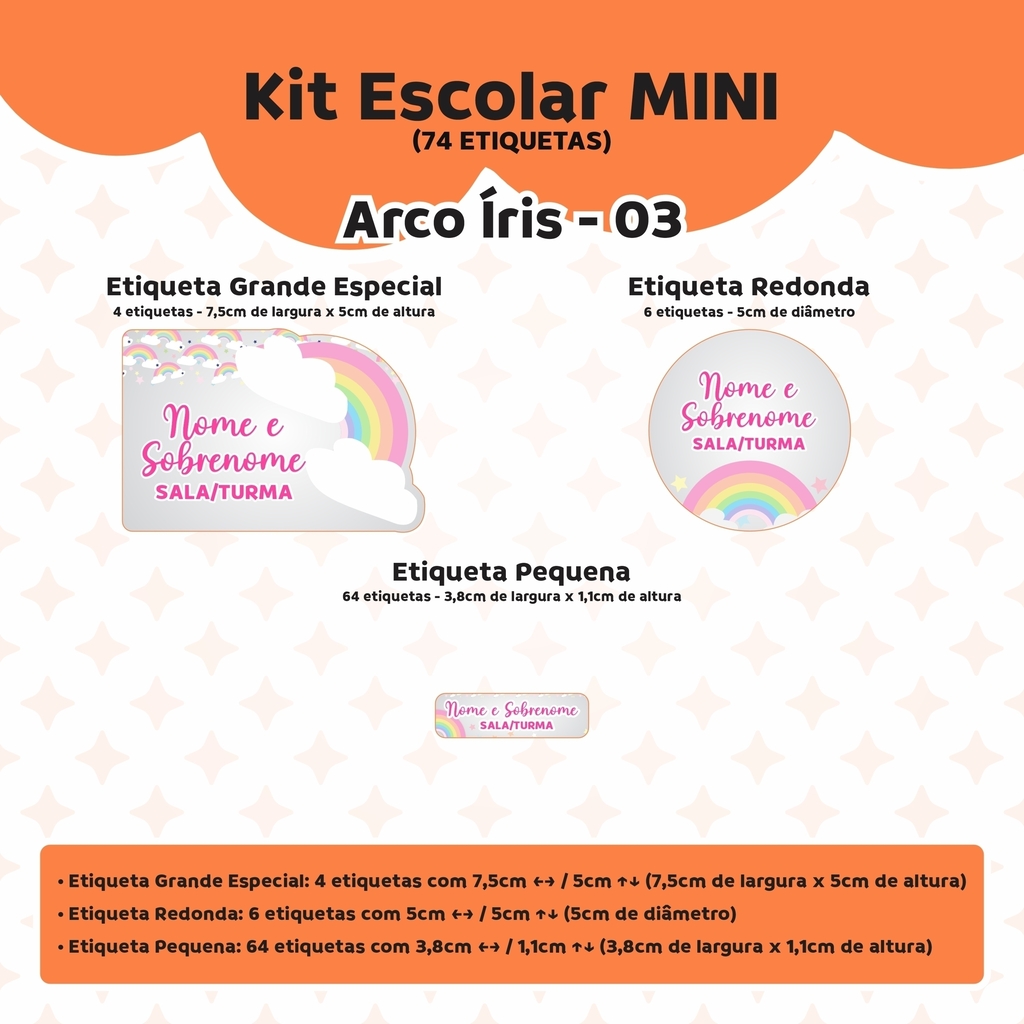 Kit Escolar MINI
(74 ETIQUETAS)

Arco Íris - 03

Etiqueta Grande Especial
4 etiquetas - 7,5cm de largura x 5cm de altura

Nome e Sobrenome
SALA/TURMA

Etiqueta Redonda
6 etiquetas - 5cm de diâmetro

Nome e Sobrenome
SALA/TURMA

Etiqueta Pequena
64 etiquetas - 3,8cm de largura x 1,1cm de altura

Nome e Sobrenome
SALA/TURMA

• Etiqueta Grande Especial: 4 etiquetas com 7,5cm ↔ / 5cm ↑↓ (7,5cm de largura x 5cm de altura)
• Etiqueta Redonda: 6 etiquetas com 5cm ↔ / 5cm ↑↓ (5cm de diâmetro)
• Etiqueta Pequena: 64 etiquetas com 3,8cm ↔ / 1,1cm ↑↓ (3,8cm de largura x 1,1cm de altura)